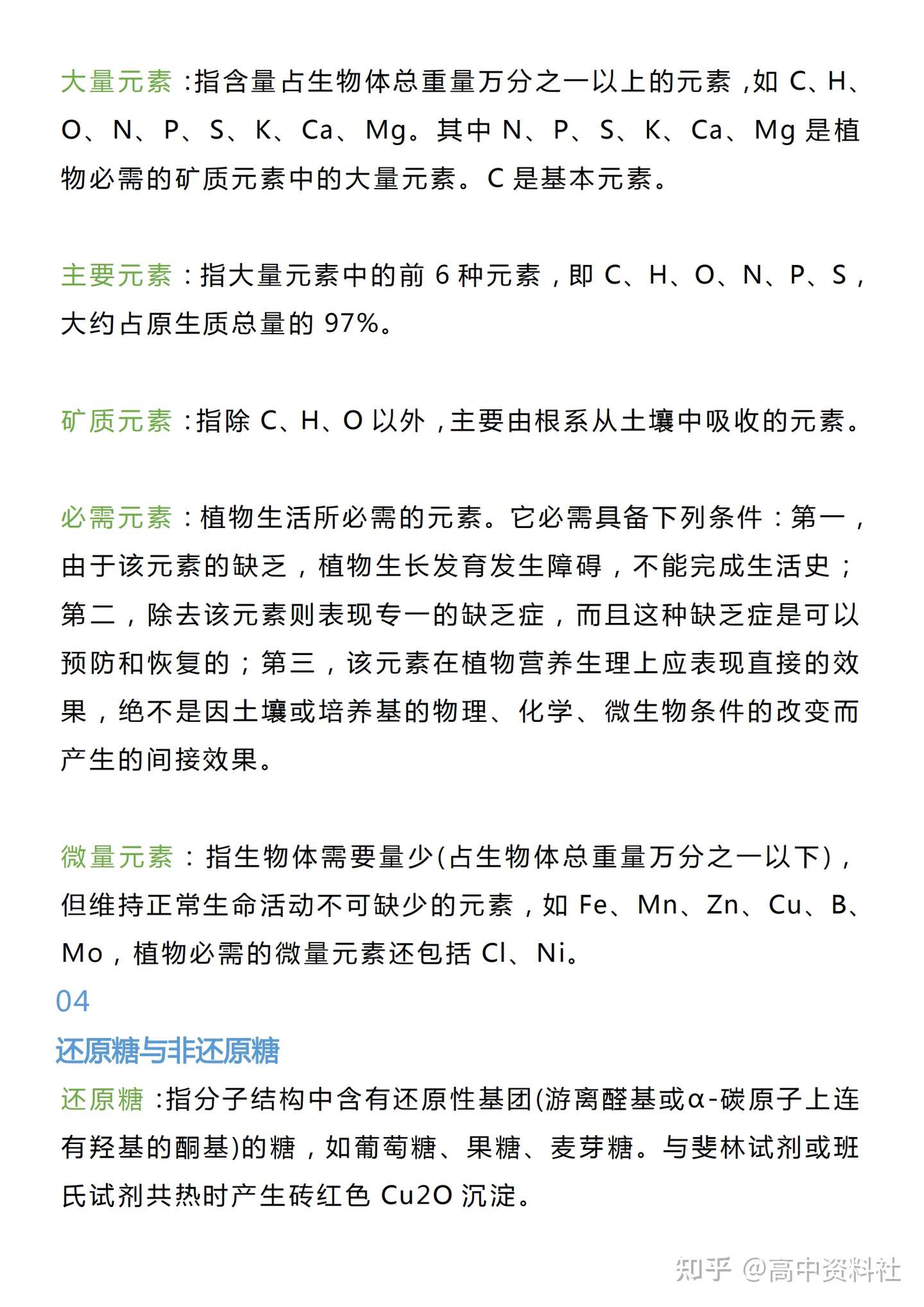 大量元素：指含量占生物体总重量万分之一以上的元素，如 C、H、O、N、P、S、K、Ca、Mg。其中 N、P、S、K、Ca、Mg 是植物必需的矿质元素中的大量元素。C 是基本元素。

主要元素：指大量元素中的前 6 种元素，即 C、H、O、N、P、S，大约占原生质总量的 97%。

矿质元素：指除 C、H、O 以外，主要由根系从土壤中吸收的元素。

必需元素：植物生活所必需的元素。它必需具备下列条件：第一，由于该元素的缺乏，植物生长发育发生障碍，不能完成生活史；第二，除去该元素则表现专一的缺乏症，而且这种缺乏症是可以预防和恢复的；第三，该元素在植物营养生理上应表现直接的效果，绝不是因土壤或培养基的物理、化学、微生物条件的改变而产生的间接效果。

微量元素：指生物体需要量少(占生物体总重量万分之一以下)，但维持正常生命活动不可缺少的元素，如 Fe、Mn、Zn、Cu、B、Mo，植物必需的微量元素还包括 Cl、Ni。

04

还原糖与非还原糖

还原糖：指分子结构中含有还原性基团(游离醛基或α-碳原子上连有羟基的酮基)的糖，如葡萄糖、果糖、麦芽糖。与斐林试剂或班氏试剂共热时产生砖红色 Cu2O 沉淀。

知乎 @高中资料社